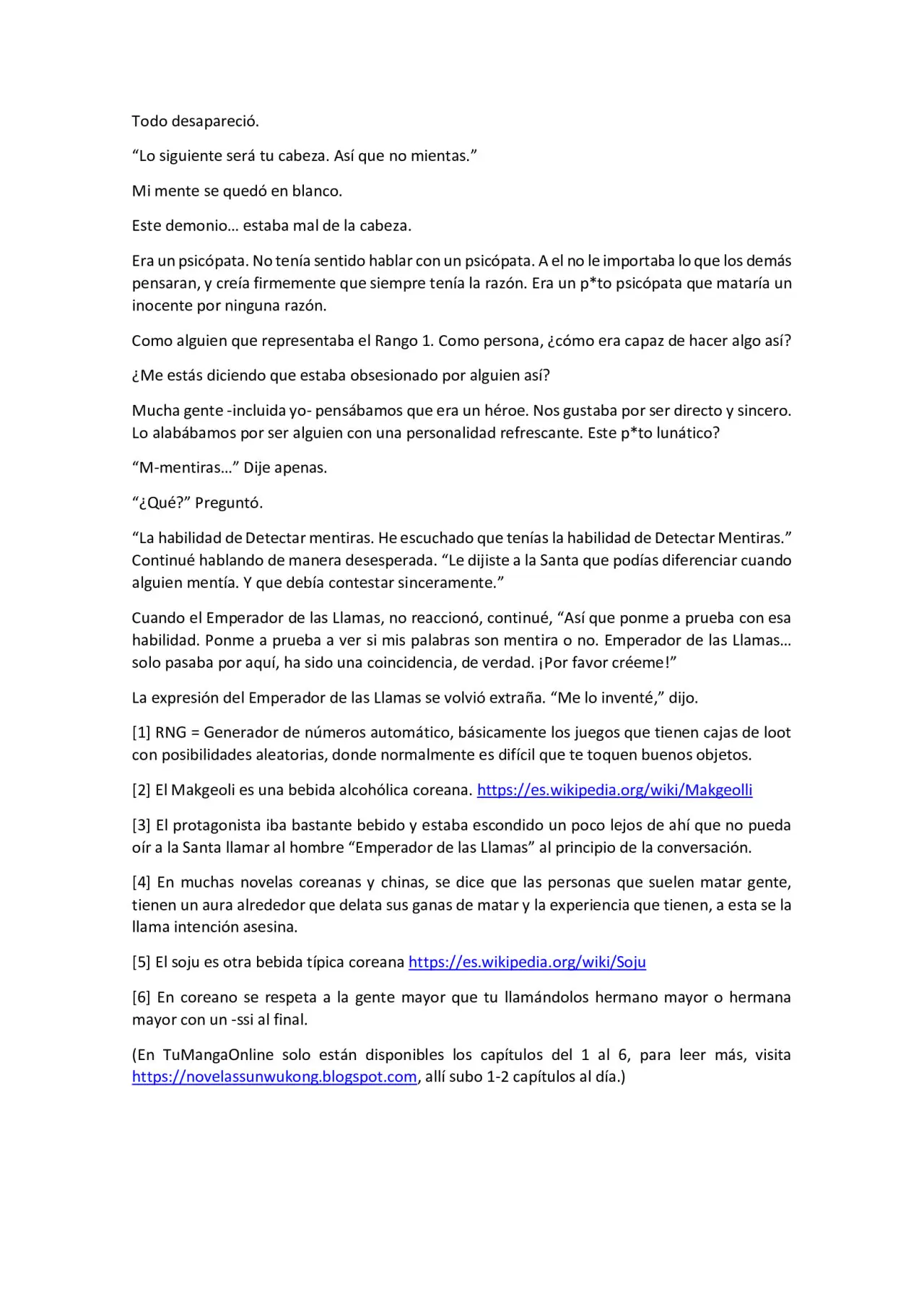 Todo desapareció.

“Lo siguiente será tu cabeza. Así que no mientas.”

Mi mente se quedó en blanco.

Este demonio… estaba mal de la cabeza.

Era un psicópata. No tenía sentido hablar con un psicópata. A el no le importaba lo que los demás pensaran, y creía firmemente que siempre tenía la razón. Era un p*to psicópata que mataría un inocente por ninguna razón.

Como alguien que representaba el Rango 1. Como persona, ¿cómo era capaz de hacer algo así?

¿Me estás diciendo que estaba obsesionado por alguien así?

Mucha gente -incluida yo- pensábamos que era un héroe. Nos gustaba por ser directo y sincero. Lo alabábamos por ser alguien con una personalidad refrescante. Este p*to lunático?

“M-mentiras…” Dije apenas.

“¿Qué?” Preguntó.

“La habilidad de Detectar mentiras. He escuchado que tenías la habilidad de Detectar Mentiras.” Continué hablando de manera desesperada. “Le dijiste a la Santa que podías diferenciar cuando alguien mentía. Y que debía contestar sinceramente.”

Cuando el Emperador de las Llamas, no reaccionó, continué, “Así que ponme a prueba con esa habilidad. Ponme a prueba a ver si mis palabras son mentira o no. Emperador de las Llamas… solo pasaba por aquí, ha sido una coincidencia, de verdad. ¡Por favor créeme!”

La expresión del Emperador de las Llamas se volvió extraña. “Me lo inventé,” dijo.

[1] RNG = Generador de números automático, básicamente los juegos que tienen cajas de loot con posibilidades aleatorias, donde normalmente es difícil que te toquen buenos objetos.

[2] El Makgeoli es una bebida alcohólica coreana. https://es.wikipedia.org/wiki/Makgeolli

[3] El protagonista iba bastante bebido y estaba escondido un poco lejos de ahí que no pueda oír a la Santa llamar al hombre “Emperador de las Llamas” al principio de la conversación.

[4] En muchas novelas coreanas y chinas, se dice que las personas que suelen matar gente, tienen un aura alrededor que delata sus ganas de matar y la experiencia que tienen, a esta se la llama intención asesina.

[5] El soju es otra bebida típica coreana https://es.wikipedia.org/wiki/Soju

[6] En coreano se respeta a la gente mayor que tu llamándolos hermano mayor o hermana mayor con un -ssi al final.

(En TuMangaOnline solo están disponibles los capítulos del 1 al 6, para leer más, visita https://novelassunwukong.blogspot.com, allí subo 1-2 capítulos al día.)